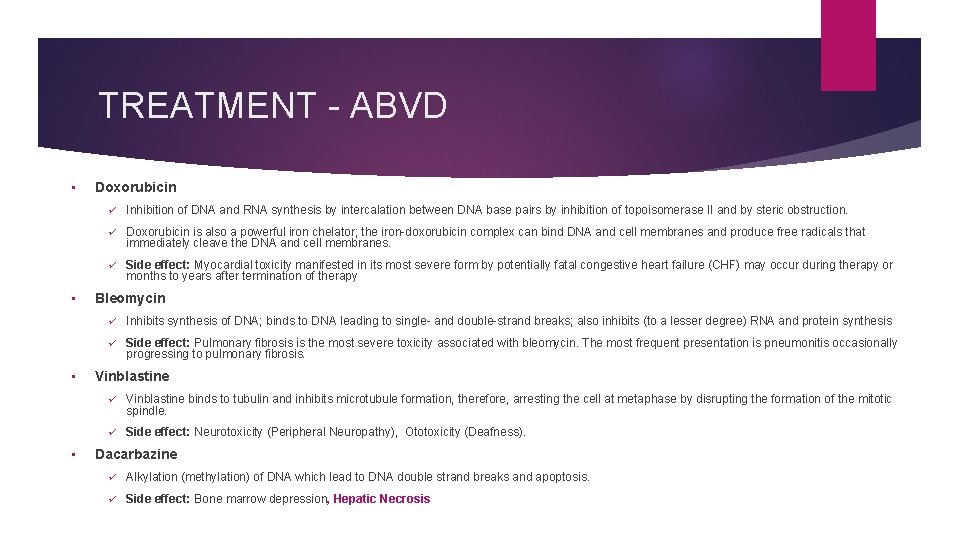 TREATMENT - ABVD

• Doxorubicin

✓ Inhibition of DNA and RNA synthesis by intercalation between DNA base pairs by inhibition of topoisomerase II and by steric obstruction.

✓ Doxorubicin is also a powerful iron chelator; the iron-doxorubicin complex can bind DNA and cell membranes and produce free radicals that immediately cleave the DNA and cell membranes.

✓ Side effect: Myocardial toxicity manifested in its most severe form by potentially fatal congestive heart failure (CHF) may occur during therapy or months to years after termination of therapy

• Bleomycin

✓ Inhibits synthesis of DNA; binds to DNA leading to single- and double-strand breaks; also inhibits (to a lesser degree) RNA and protein synthesis

✓ Side effect: Pulmonary fibrosis is the most severe toxicity associated with bleomycin. The most frequent presentation is pneumonitis occasionally progressing to pulmonary fibrosis.

• Vinblastine

✓ Vinblastine binds to tubulin and inhibits microtubule formation, therefore, arresting the cell at metaphase by disrupting the formation of the mitotic spindle.

✓ Side effect: Neurotoxicity (Peripheral Neuropathy), Ototoxicity (Deafness).

• Dacarbazine

✓ Alkylation (methylation) of DNA which lead to DNA double strand breaks and apoptosis.

✓ Side effect: Bone marrow depression, Hepatic Necrosis